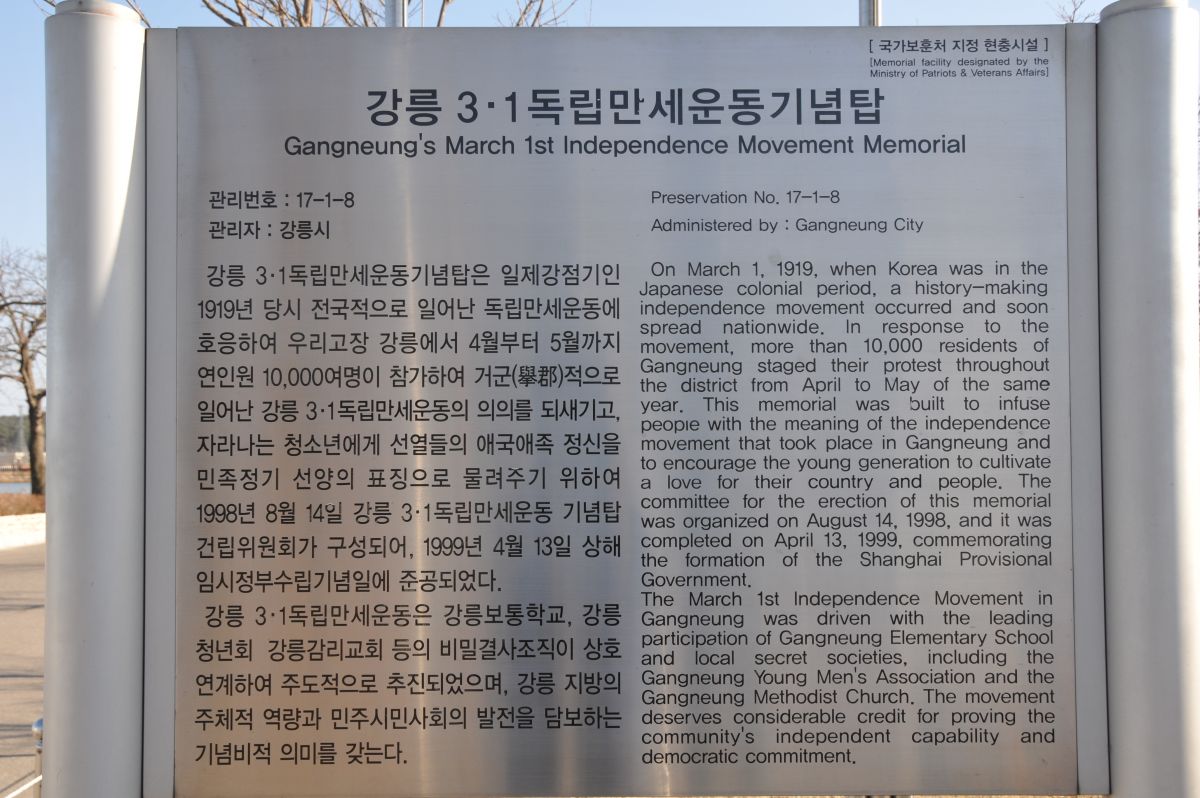 [ 국가보훈처 지정 현충시설 ]
[Memorial facility designated by the Ministry of Patriots & Veterans Affairs]

강릉 3·1독립만세운동기념탑
Gangneung's March 1st Independence Movement Memorial

관리번호 : 17-1-8
관리자 : 강릉시

강릉 3·1독립만세운동기념탑은 일제강점기인 1919년 당시 전국적으로 일어난 독립만세운동에 호응하여 우리고장 강릉에서 4월부터 5월까지 연인원 10,000여명이 참가하여 거군(擧郡)적으로 일어난 강릉 3·1독립만세운동의 의의를 되새기고, 자라나는 청소년에게 선열들의 애국애족 정신을 민족정기 선양의 표징으로 물려주기 위하여 1998년 8월 14일 강릉 3·1독립만세운동 기념탑 건립위원회가 구성되어, 1999년 4월 13일 상해 임시정부수립기념일에 준공되었다.

강릉 3·1독립만세운동은 강릉보통학교, 강릉 청년회 강릉감리교회 등의 비밀결사조직이 상호 연계하여 주도적으로 추진되었으며, 강릉 지방의 주체적 역량과 민주시민사회의 발전을 담보하는 기념비적 의미를 갖는다.

Preservation No. 17-1-8
Administered by : Gangneung City

On March 1, 1919, when Korea was in the Japanese colonial period, a history-making independence movement occurred and soon spread nationwide. In response to the movement, more than 10,000 residents of Gangneung staged their protest throughout the district from April to May of the same year. This memorial was built to infuse people with the meaning of the independence movement that took place in Gangneung and to encourage the young generation to cultivate a love for their country and people. The committee for the erection of this memorial was organized on August 14, 1998, and it was completed on April 13, 1999, commemorating the formation of the Shanghai Provisional Government.
The March 1st Independence Movement in Gangneung was driven with the leading participation of Gangneung Elementary School and local secret societies, including the Gangneung Young Men's Association and the Gangneung Methodist Church. The movement deserves considerable credit for proving the community's independent capability and democratic commitment.